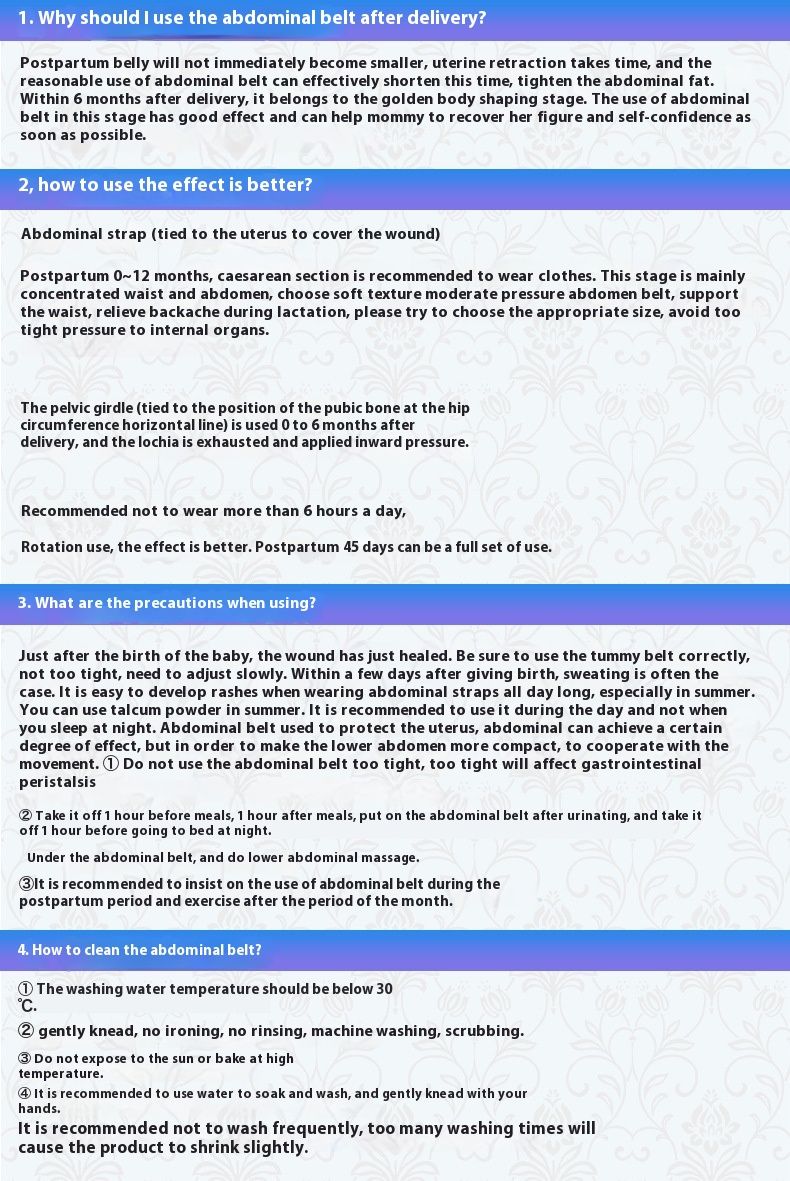 1. Why should I use the abdominal belt after delivery?

Postpartum belly will not immediately become smaller, uterine retraction takes time, and the reasonable use of abdominal belt can effectively shorten this time, tighten the abdominal fat. Within 6 months after delivery, it belongs to the golden body shaping stage. The use of abdominal belt in this stage has good effect and can help mommy to recover her figure and self-confidence as soon as possible.

2, how to use the effect is better?

Abdominal strap (tied to the uterus to cover the wound)

Postpartum 0~12 months, caesarean section is recommended to wear clothes. This stage is mainly concentrated waist and abdomen, choose soft texture moderate pressure abdomen belt, support the waist, relieve backache during lactation, please try to choose the appropriate size, avoid too tight pressure to internal organs.

The pelvic girdle (tied to the position of the pubic bone at the hip circumference horizontal line) is used 0 to 6 months after delivery, and the lochia is exhausted and applied inward pressure.

Recommended not to wear more than 6 hours a day,

Rotation use, the effect is better. Postpartum 45 days can be a full set of use.

3. What are the precautions when using?

Just after the birth of the baby, the wound has just healed. Be sure to use the tummy belt correctly, not too tight, need to adjust slowly. Within a few days after giving birth, sweating is often the case. It is easy to develop rashes when wearing abdominal straps all day long, especially in summer. You can use talcum powder in summer. It is recommended to use it during the day and not when you sleep at night. Abdominal belt used to protect the uterus, abdominal can achieve a certain degree of effect, but in order to make the lower abdomen more compact, to cooperate with the movement. ① Do not use the abdominal belt too tight, too tight will affect gastrointestinal peristalsis

② Take it off 1 hour before meals, 1 hour after meals, put on the abdominal belt after urinating, and take it off 1 hour before going to bed at night.

Under the abdominal belt, and do lower abdominal massage.

③It is recommended to insist on the use of abdominal belt during the postpartum period and exercise after the period of the month.

4. How to clean the abdominal belt?

① The washing water temperature should be below 30 ℃.

② gently knead, no ironing, no rinsing, machine washing, scrubbing.

③ Do not expose to the sun or bake at high temperature.

④ It is recommended to use water to soak and wash, and gently knead with your hands.

It is recommended not to wash frequently, too many washing times will cause the product to shrink slightly.